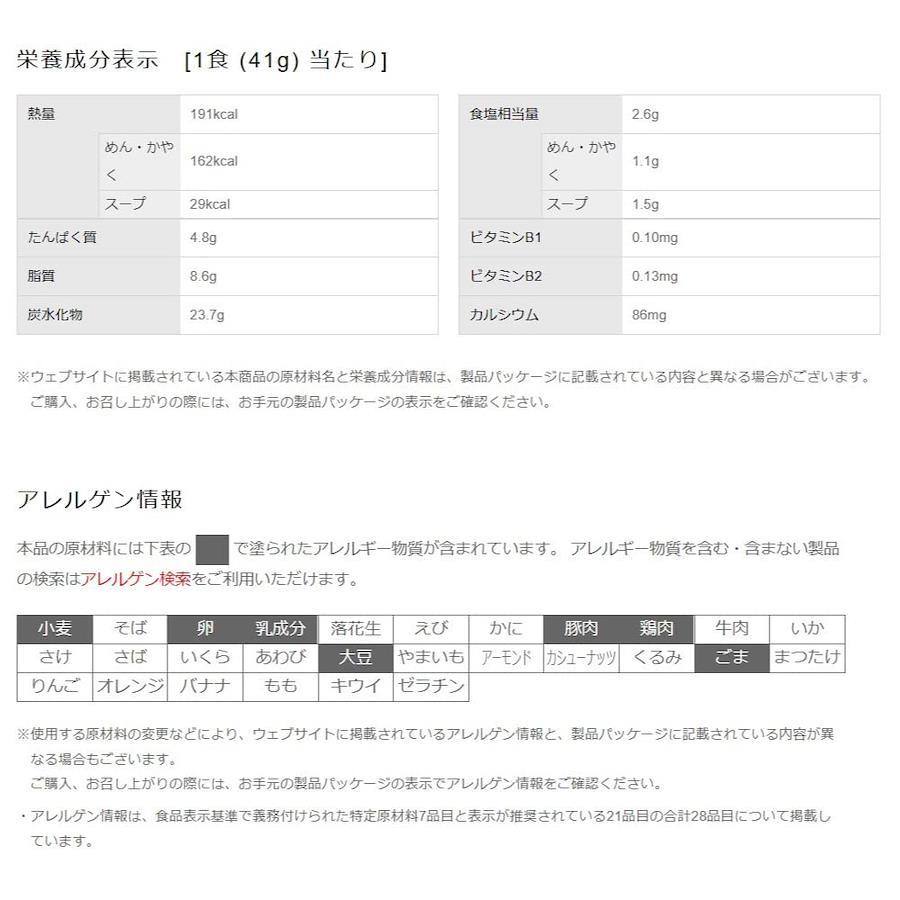 栄養成分表示　[1食 (41g) 当たり]

| 熱量 | | 191kcal |
|---|---|---|
| | めん・かやく | 162kcal |
| | スープ | 29kcal |
| たんぱく質 | | 4.8g |
| 脂質 | | 8.6g |
| 炭水化物 | | 23.7g |

| 食塩相当量 | | 2.6g |
|---|---|---|
| | めん・かやく | 1.1g |
| | スープ | 1.5g |
| ビタミンB1 | | 0.10mg |
| ビタミンB2 | | 0.13mg |
| カルシウム | | 86mg |

※ウェブサイトに掲載されている本商品の原材料名と栄養成分情報は、製品パッケージに記載されている内容と異なる場合がございます。ご購入、お召し上がりの際には、お手元の製品パッケージの表示をご確認ください。

アレルゲン情報

本品の原材料には下表の で塗られたアレルギー物質が含まれています。 アレルギー物質を含む・含まない製品の検索はアレルゲン検索をご利用いただけます。

| 小麦 | そば | 卵 | 乳成分 | 落花生 | えび | かに | 豚肉 | 鶏肉 | 牛肉 | いか |
|---|---|---|---|---|---|---|---|---|---|---|
| さけ | さば | いくら | あわび | 大豆 | やまいも | アーモンド | カシューナッツ | くるみ | ごま | まつたけ |
| りんご | オレンジ | バナナ | もも | キウイ | ゼラチン | | | | | |

※使用する原材料の変更などにより、ウェブサイトに掲載されているアレルゲン情報と、製品パッケージに記載されている内容が異なる場合もございます。
ご購入、お召し上がりの際には、お手元の製品パッケージの表示でアレルゲン情報をご確認ください。

・アレルゲン情報は、食品表示基準で義務付けられた特定原材料7品目と表示が推奨されている21品目の合計28品目について掲載しています。